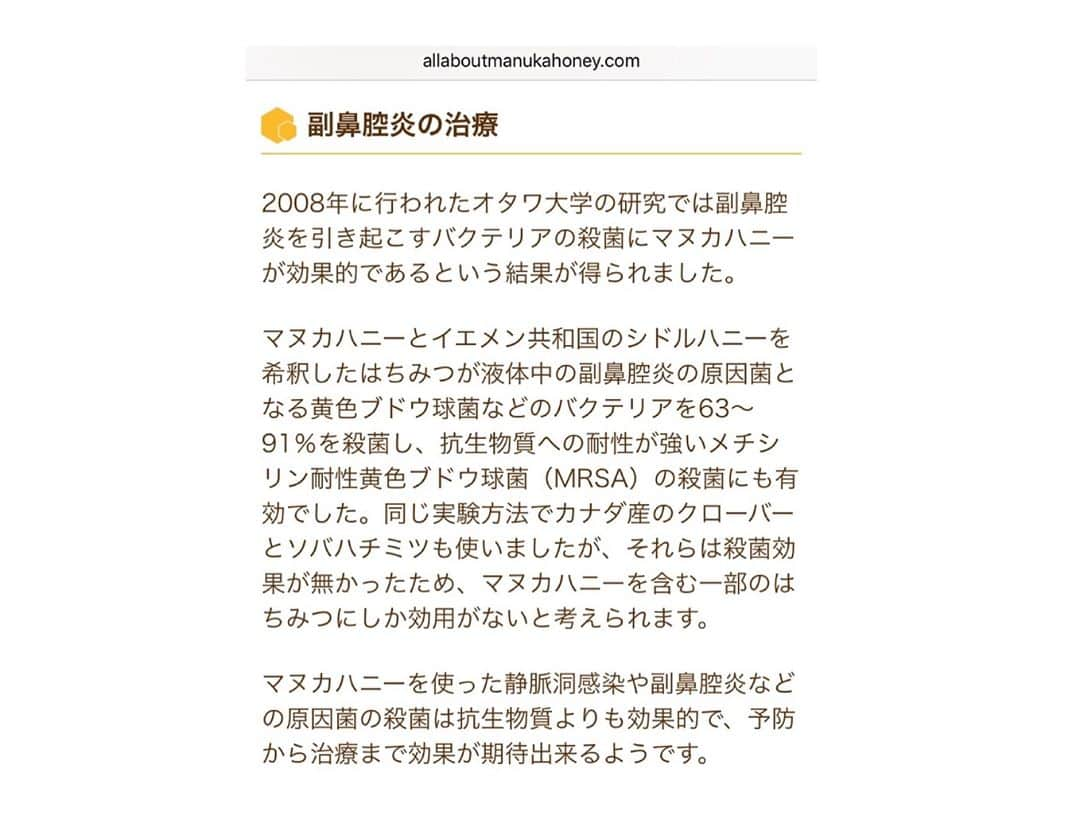 allaboutmanukahoney.com

副鼻腔炎の治療

2008年に行われたオタワ大学の研究では副鼻腔炎を引き起こすバクテリアの殺菌にマヌカハニーが効果的であるという結果が得られました。

マヌカハニーとイエメン共和国のシドルハニーを希釈したはちみつが液体中の副鼻腔炎の原因菌となる黄色ブドウ球菌などのバクテリアを63〜91%を殺菌し、抗生物質への耐性が強いメチシリン耐性黄色ブドウ球菌（MRSA）の殺菌にも有効でした。同じ実験方法でカナダ産のクローバーとソバハチミツも使いましたが、それらは殺菌効果が無かったため、マヌカハニーを含む一部のはちみつにしか効用がないと考えられます。

マヌカハニーを使った静脈洞感染や副鼻腔炎などの原因菌の殺菌は抗生物質よりも効果的で、予防から治療まで効果が期待出来るようです。